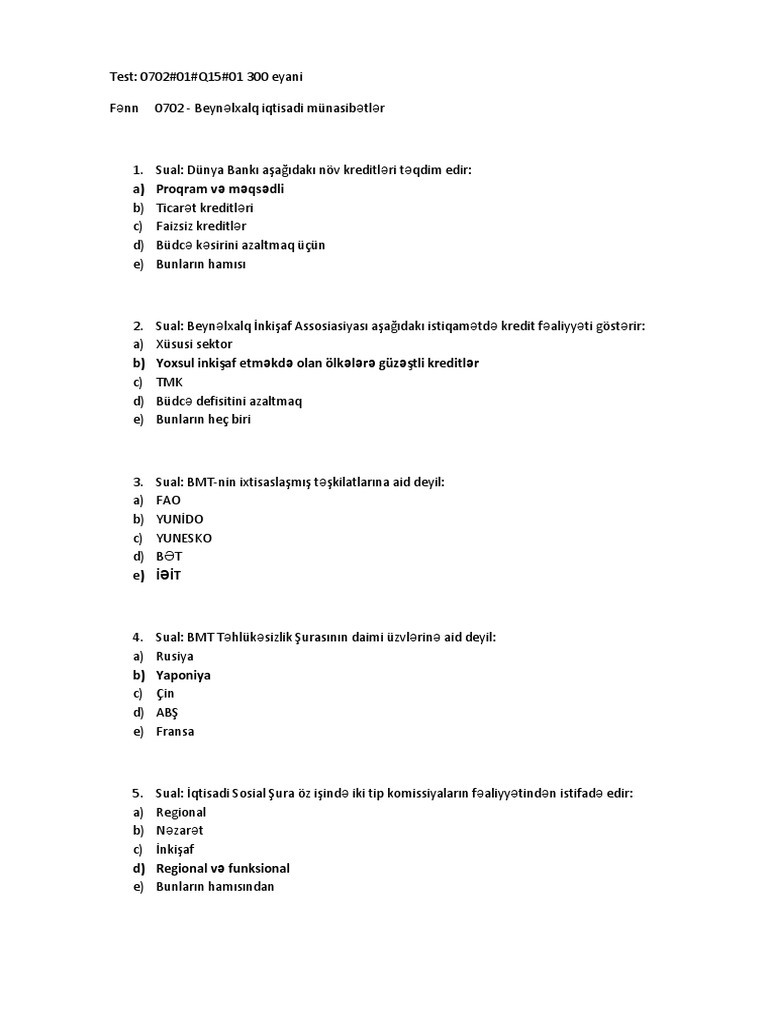 Test: 0702#01#Q15#01 300 eyani

Fənn 0702 - Beynəlxalq iqtisadi münasibətlər

1. Sual: Dünya Bankı aşağıdakı növ kreditləri təqdim edir:
a) Proqram və məqsədli
b) Ticarət kreditləri
c) Faizsiz kreditlər
d) Büdcə kəsirini azaltmaq üçün
e) Bunların hamısı

2. Sual: Beynəlxalq İnkişaf Assosiasiyası aşağıdakı istiqamətdə kredit fəaliyyəti göstərir:
a) Xüsusi sektor
b) Yoxsul inkişaf etməkdə olan ölkələrə güzəştli kreditlər
c) TMK
d) Büdcə defisitini azaltmaq
e) Bunların heç biri

3. Sual: BMT-nin ixtisaslaşmış təşkilatlarına aid deyil:
a) FAO
b) YUNİDO
c) YUNESKO
d) BƏT
e) İƏİT

4. Sual: BMT Təhlükəsizlik Şurasının daimi üzvlərinə aid deyil:
a) Rusiya
b) Yaponiya
c) Çin
d) ABŞ
e) Fransa

5. Sual: İqtisadi Sosial Şura öz işində iki tip komissiyaların fəaliyyətindən istifadə edir:
a) Regional
b) Nəzarət
c) İnkişaf
d) Regional və funksional
e) Bunların hamısından